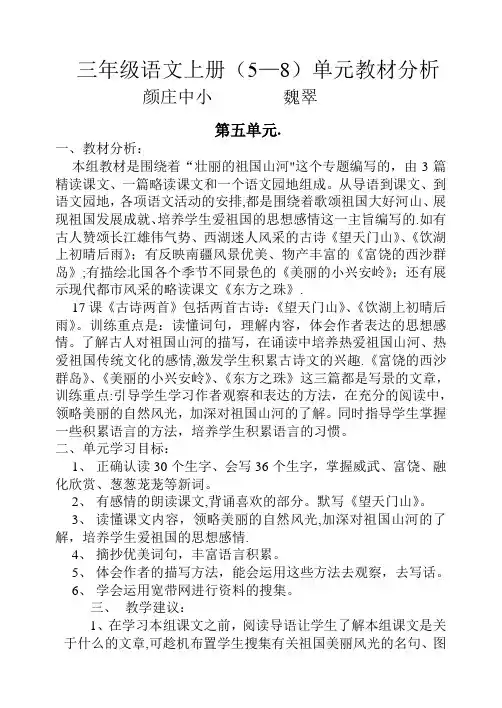 三年级语文上册（5—8）单元教材分析
颜庄中小　　　　魏翠

第五单元.

一、教材分析：

本组教材是围绕着“壮丽的祖国山河"这个专题编写的，由 3 篇精读课文、一篇略读课文和一个语文园地组成。从导语到课文、到语文园地，各项语文活动的安排,都是围绕着歌颂祖国大好河山、展现祖国发展成就、培养学生爱祖国的思想感情这一主旨编写的.如有古人赞颂长江雄伟气势、西湖迷人风采的古诗《望天门山》、《饮湖上初晴后雨》；有反映南疆风景优美、物产丰富的《富饶的西沙群岛》;有描绘北国各个季节不同景色的《美丽的小兴安岭》；还有展示现代都市风采的略读课文《东方之珠》.

17 课《古诗两首》包括两首古诗：《望天门山》、《饮湖上初晴后雨》。训练重点是：读懂词句，理解内容，体会作者表达的思想感情。了解古人对祖国山河的描写，在诵读中培养热爱祖国山河、热爱祖国传统文化的感情,激发学生积累古诗文的兴趣.《富饶的西沙群岛》、《美丽的小兴安岭》、《东方之珠》这三篇都是写景的文章，训练重点:引导学生学习作者观察和表达的方法，在充分的阅读中，领略美丽的自然风光，加深对祖国山河的了解。同时指导学生掌握一些积累语言的方法，培养学生积累语言的习惯。

二、单元学习目标：

1、 正确认读 30 个生字、会写 36 个生字，掌握威武、富饶、融化欣赏、葱葱茏茏等新词。

2、 有感情的朗读课文,背诵喜欢的部分。默写《望天门山》。

3、 读懂课文内容，领略美丽的自然风光,加深对祖国山河的了解，培养学生爱祖国的思想感情.

4、 摘抄优美词句，丰富语言积累。

5、 体会作者的描写方法，能会运用这些方法去观察，去写话。

6、 学会运用宽带网进行资料的搜集。

三、 教学建议：

1、在学习本组课文之前，阅读导语让学生了解本组课文是关于什么的文章,可趁机布置学生搜集有关祖国美丽风光的名句、图